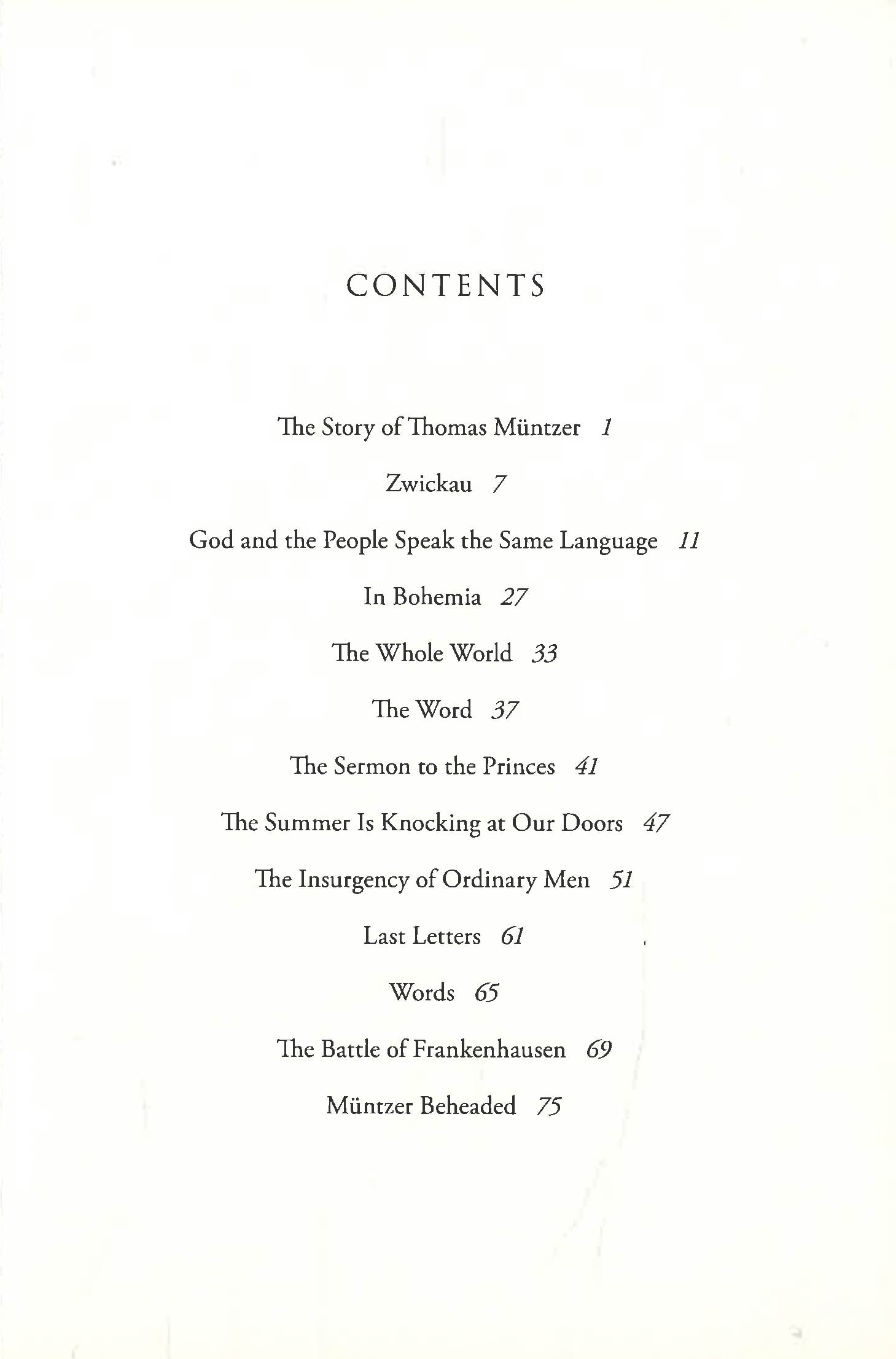 CONTENTS

The Story of Thomas Müntzer 1

Zwickau 7

God and the People Speak the Same Language 11

In Bohemia 27

The Whole World 33

The Word 37

The Sermon to the Princes 41

The Summer Is Knocking at Our Doors 47

The Insurgency of Ordinary Men 51

Last Letters 61

Words 65

The Battle of Frankenhausen 69

Müntzer Beheaded 75